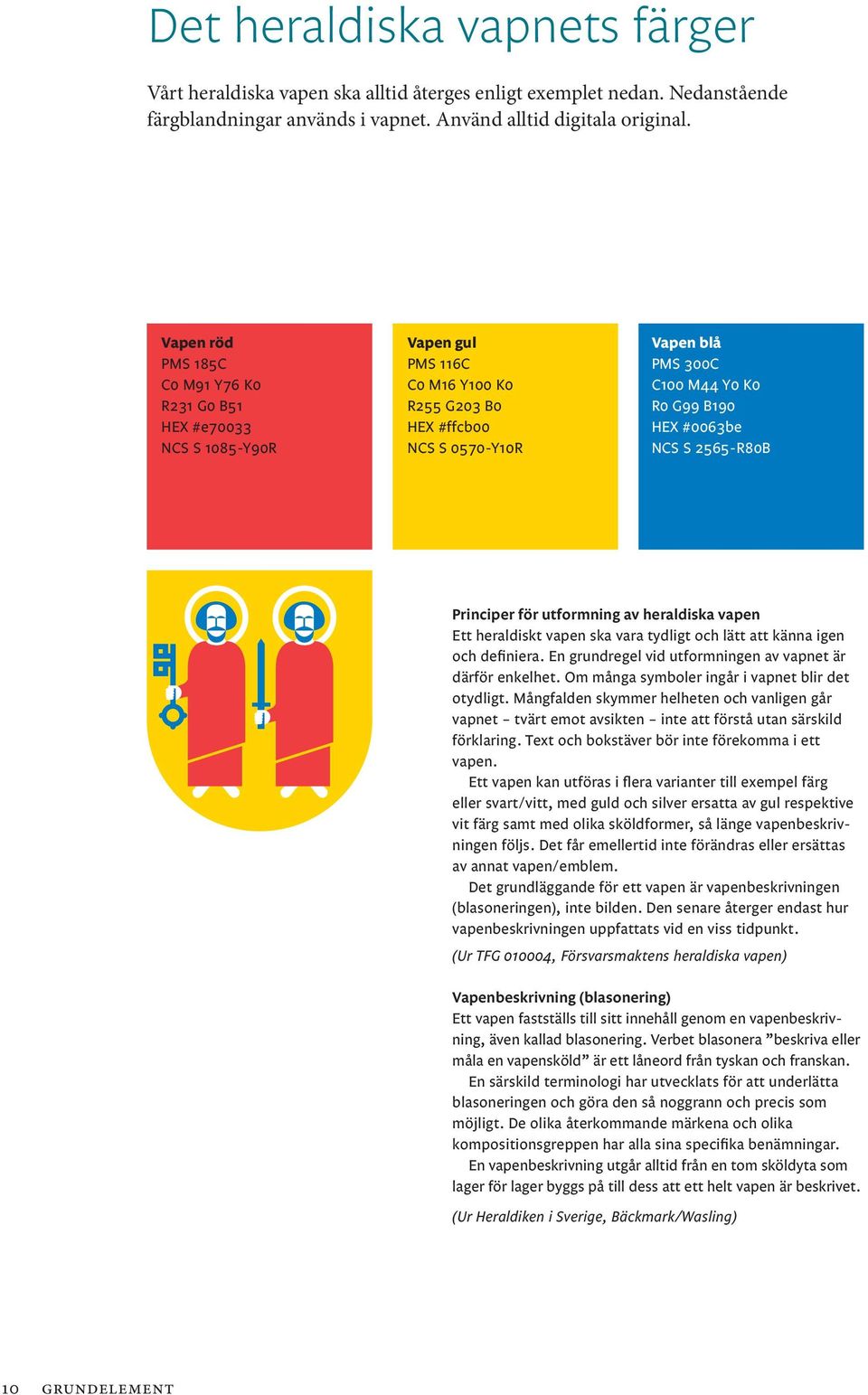 Det heraldiska vapnets färger

Vårt heraldiska vapen ska alltid återges enligt exemplet nedan. Nedanstående färgblandningar används i vapnet. Använd alltid digitala original.

Vapen röd
PMS 185C
C0 M91 Y76 K0
R231 G0 B51
HEX #e70033
NCS S 1085-Y90R

Vapen gul
PMS 116C
C0 M16 Y100 K0
R255 G203 B0
HEX #ffcb00
NCS S 0570-Y10R

Vapen blå
PMS 300C
C100 M44 Y0 K0
R0 G99 B190
HEX #0063be
NCS S 2565-R80B

Principer för utformning av heraldiska vapen
Ett heraldiskt vapen ska vara tydligt och lätt att känna igen och definiera. En grundregel vid utformningen av vapnet är därför enkelhet. Om många symboler ingår i vapnet blir det otydligt. Mångfalden skymmer helheten och vanligen går vapnet – tvärt emot avsikten – inte att förstå utan särskild förklaring. Text och bokstäver bör inte förekomma i ett vapen.

Ett vapen kan utföras i flera varianter till exempel färg eller svart/vitt, med guld och silver ersatta av gul respektive vit färg samt med olika sköldformer, så länge vapenbeskrivningen följs. Det får emellertid inte förändras eller ersättas av annat vapen/emblem.

Det grundläggande för ett vapen är vapenbeskrivningen (blasoneringen), inte bilden. Den senare återger endast hur vapenbeskrivningen uppfattats vid en viss tidpunkt.

(Ur TFG 010004, Försvarsmaktens heraldiska vapen)

Vapenbeskrivning (blasonering)
Ett vapen fastställs till sitt innehåll genom en vapenbeskrivning, även kallad blasonering. Verbet blasonera ”beskriva eller måla en vapensköld” är ett låneord från tyskan och franskan.

En särskild terminologi har utvecklats för att underlätta blasoneringen och göra den så noggrann och precis som möjligt. De olika återkommande märkena och olika kompositionsgreppen har alla sina specifika benämningar.

En vapenbeskrivning utgår alltid från en tom sköldyta som lager för lager byggs på till dess att ett helt vapen är beskrivet.

(Ur Heraldiken i Sverige, Bäckmark/Wasling)

10 GRUNDELEMENT